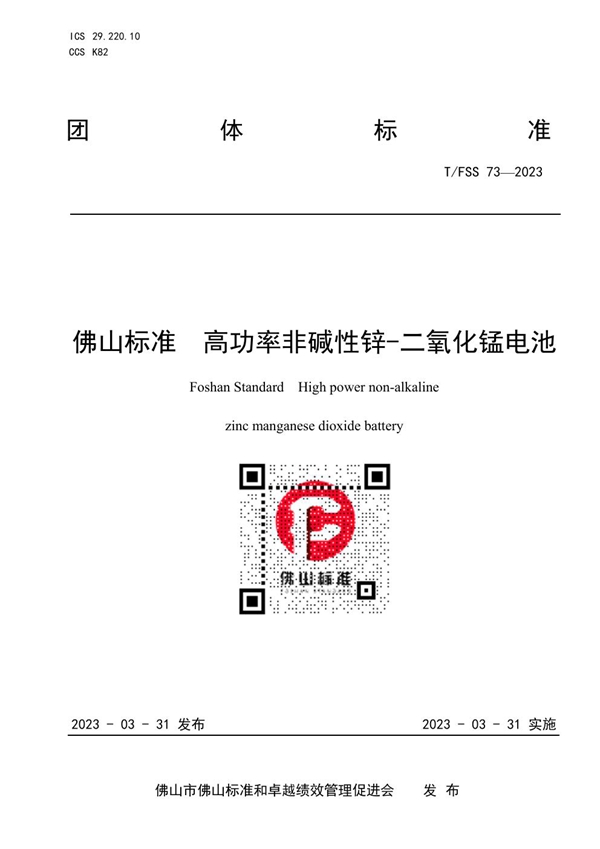 ICS 29.220.10
CCS K82

团 体 标 准

T/FSS 73—2023

佛山标准 高功率非碱性锌-二氧化锰电池

Foshan Standard High power non-alkaline zinc manganese dioxide battery

佛山标准

2023 - 03 - 31 发布

2023 - 03 - 31 实施

佛山市佛山标准和卓越绩效管理促进会 发 布